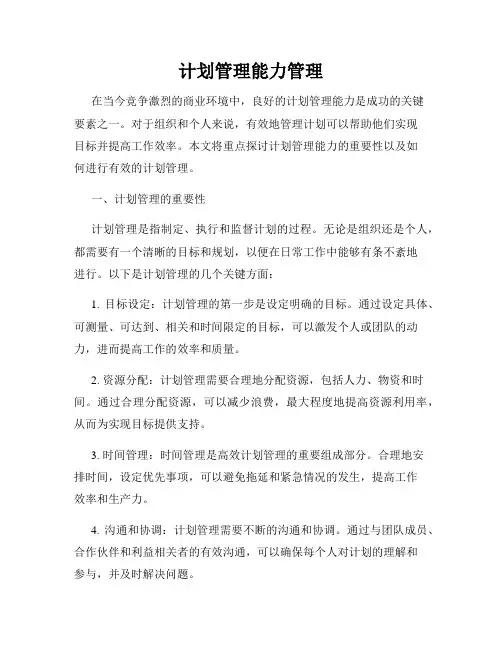 计划管理能力管理

在当今竞争激烈的商业环境中，良好的计划管理能力是成功的关键要素之一。对于组织和个人来说，有效地管理计划可以帮助他们实现目标并提高工作效率。本文将重点探讨计划管理能力的重要性以及如何进行有效的计划管理。

一、计划管理的重要性

计划管理是指制定、执行和监督计划的过程。无论是组织还是个人，都需要有一个清晰的目标和规划，以便在日常工作中能够有条不紊地进行。以下是计划管理的几个关键方面：

1. 目标设定：计划管理的第一步是设定明确的目标。通过设定具体、可测量、可达到、相关和时间限定的目标，可以激发个人或团队的动力，进而提高工作的效率和质量。

2. 资源分配：计划管理需要合理地分配资源，包括人力、物资和时间。通过合理分配资源，可以减少浪费，最大程度地提高资源利用率，从而为实现目标提供支持。

3. 时间管理：时间管理是高效计划管理的重要组成部分。合理地安排时间，设定优先事项，可以避免拖延和紧急情况的发生，提高工作效率和生产力。

4. 沟通和协调：计划管理需要不断的沟通和协调。通过与团队成员、合作伙伴和利益相关者的有效沟通，可以确保每个人对计划的理解和参与，并及时解决问题。